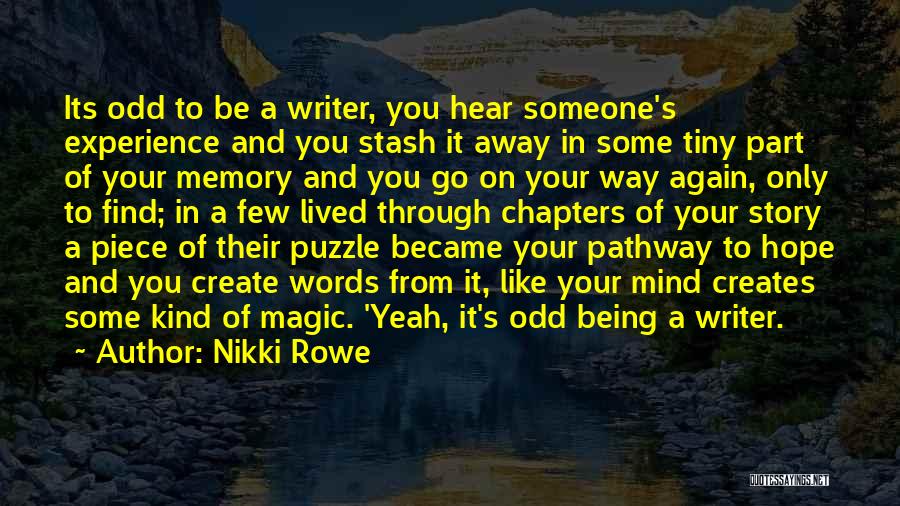 Its odd to be a writer, you hear someone's experience and you stash it away in some tiny part of your memory and you go on your way again, only to find; in a few lived through chapters of your story a piece of their puzzle became your pathway to hope and you create words from it, like your mind creates some kind of magic. 'Yeah, it's odd being a writer.

~ Author: Nikki Rowe

QUOTESSAYINGS.NET